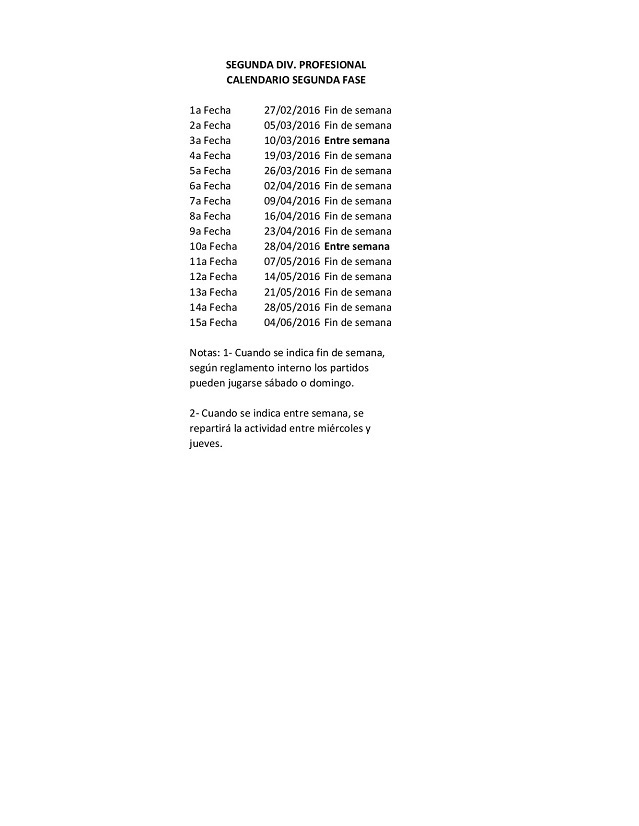 SEGUNDA DIV. PROFESIONAL
CALENDARIO SEGUNDA FASE

| 1a Fecha | 27/02/2016 | Fin de semana |
|---|---|---|
| 2a Fecha | 05/03/2016 | Fin de semana |
| 3a Fecha | 10/03/2016 | Entre semana |
| 4a Fecha | 19/03/2016 | Fin de semana |
| 5a Fecha | 26/03/2016 | Fin de semana |
| 6a Fecha | 02/04/2016 | Fin de semana |
| 7a Fecha | 09/04/2016 | Fin de semana |
| 8a Fecha | 16/04/2016 | Fin de semana |
| 9a Fecha | 23/04/2016 | Fin de semana |
| 10a Fecha | 28/04/2016 | Entre semana |
| 11a Fecha | 07/05/2016 | Fin de semana |
| 12a Fecha | 14/05/2016 | Fin de semana |
| 13a Fecha | 21/05/2016 | Fin de semana |
| 14a Fecha | 28/05/2016 | Fin de semana |
| 15a Fecha | 04/06/2016 | Fin de semana |

Notas: 1- Cuando se indica fin de semana, según reglamento interno los partidos pueden jugarse sábado o domingo.

2- Cuando se indica entre semana, se repartirá la actividad entre miércoles y jueves.